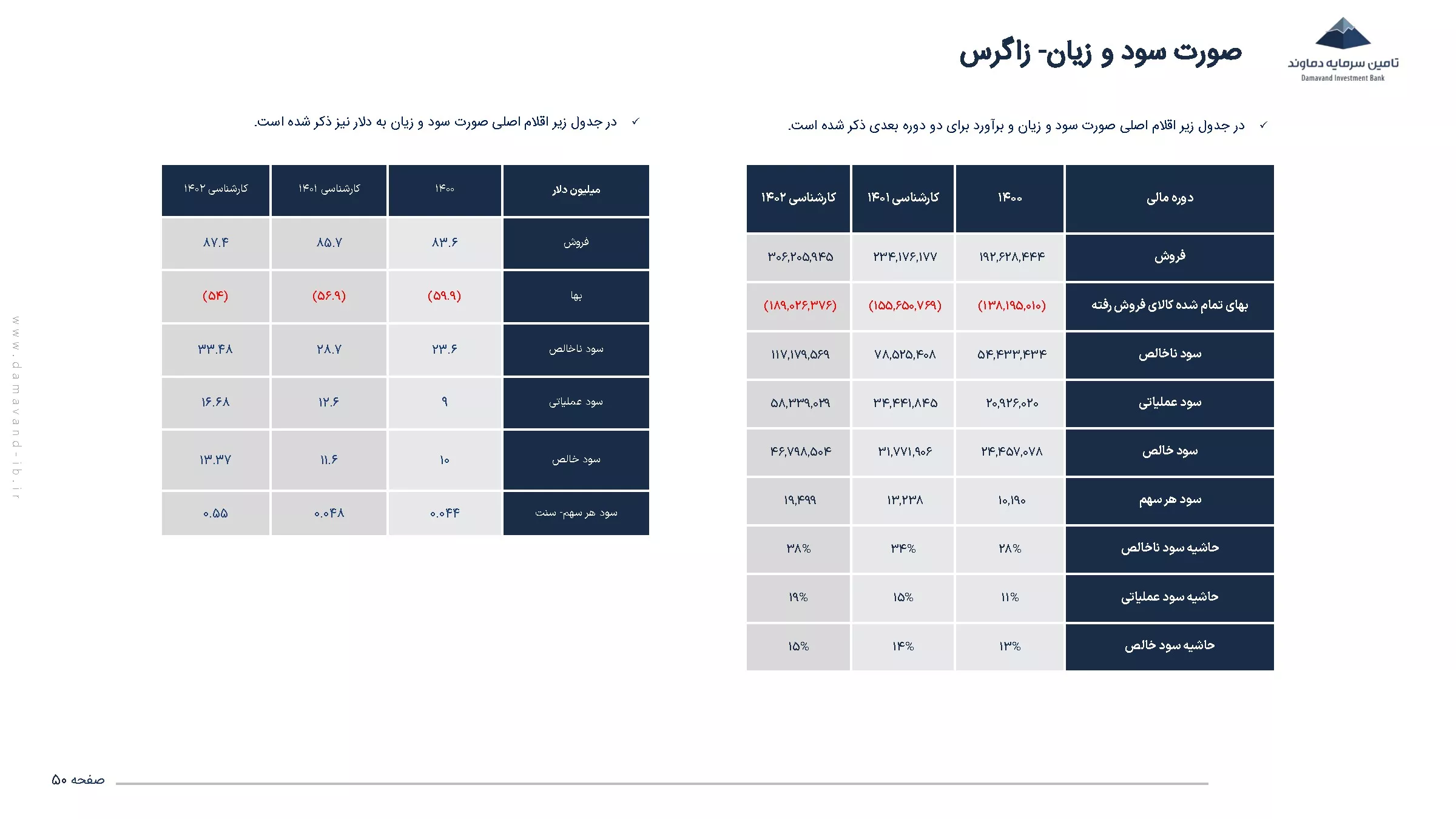 تامین سرمایه دماوند
Damavand Investment Bank

صورت سود و زیان- زاگرس

✓ در جدول زیر اقلام اصلی صورت سود و زیان و برآورد برای دو دوره بعدی ذکر شده است.

| دوره مالی | ۱۴۰۰ | کارشناسی ۱۴۰۱ | کارشناسی ۱۴۰۲ |
|---|---|---|---|
| فروش | ۱۹۲,۶۲۸,۴۴۴ | ۲۳۴,۱۷۶,۱۷۷ | ۳۰۶,۲۰۵,۹۴۵ |
| بهای تمام شده کالای فروش رفته | (۱۳۸,۱۹۵,۰۱۰) | (۱۵۵,۶۵۰,۷۶۹) | (۱۸۹,۰۲۶,۳۷۶) |
| سود ناخالص | ۵۴,۴۳۳,۴۳۴ | ۷۸,۵۲۵,۴۰۸ | ۱۱۷,۱۷۹,۵۶۹ |
| سود عملیاتی | ۲۰,۹۲۶,۰۲۰ | ۳۴,۴۴۱,۸۴۵ | ۵۸,۳۳۹,۰۲۹ |
| سود خالص | ۲۴,۴۵۷,۰۷۸ | ۳۱,۷۷۱,۹۰۶ | ۴۶,۷۹۸,۵۰۴ |
| سود هر سهم | ۱۰,۱۹۰ | ۱۳,۲۳۸ | ۱۹,۴۹۹ |
| حاشیه سود ناخالص | ۲۸% | ۳۴% | ۳۸% |
| حاشیه سود عملیاتی | ۱۱% | ۱۵% | ۱۹% |
| حاشیه سود خالص | ۱۳% | ۱۴% | ۱۵% |

✓ در جدول زیر اقلام اصلی صورت سود و زیان به دلار نیز ذکر شده است.

| میلیون دلار | ۱۴۰۰ | کارشناسی ۱۴۰۱ | کارشناسی ۱۴۰۲ |
|---|---|---|---|
| فروش | ۸۳.۶ | ۸۵.۷ | ۸۷.۴ |
| بها | (۵۹.۹) | (۵۶.۹) | (۵۴) |
| سود ناخالص | ۲۳.۶ | ۲۸.۷ | ۳۳.۴۸ |
| سود عملیاتی | ۹ | ۱۲.۶ | ۱۶.۶۸ |
| سود خالص | ۱۰ | ۱۱.۶ | ۱۳.۳۷ |
| سود هر سهم- سنت | ۰.۰۴۴ | ۰.۰۴۸ | ۰.۵۵ |

www.damavand-ib.ir

صفحه ۵۰